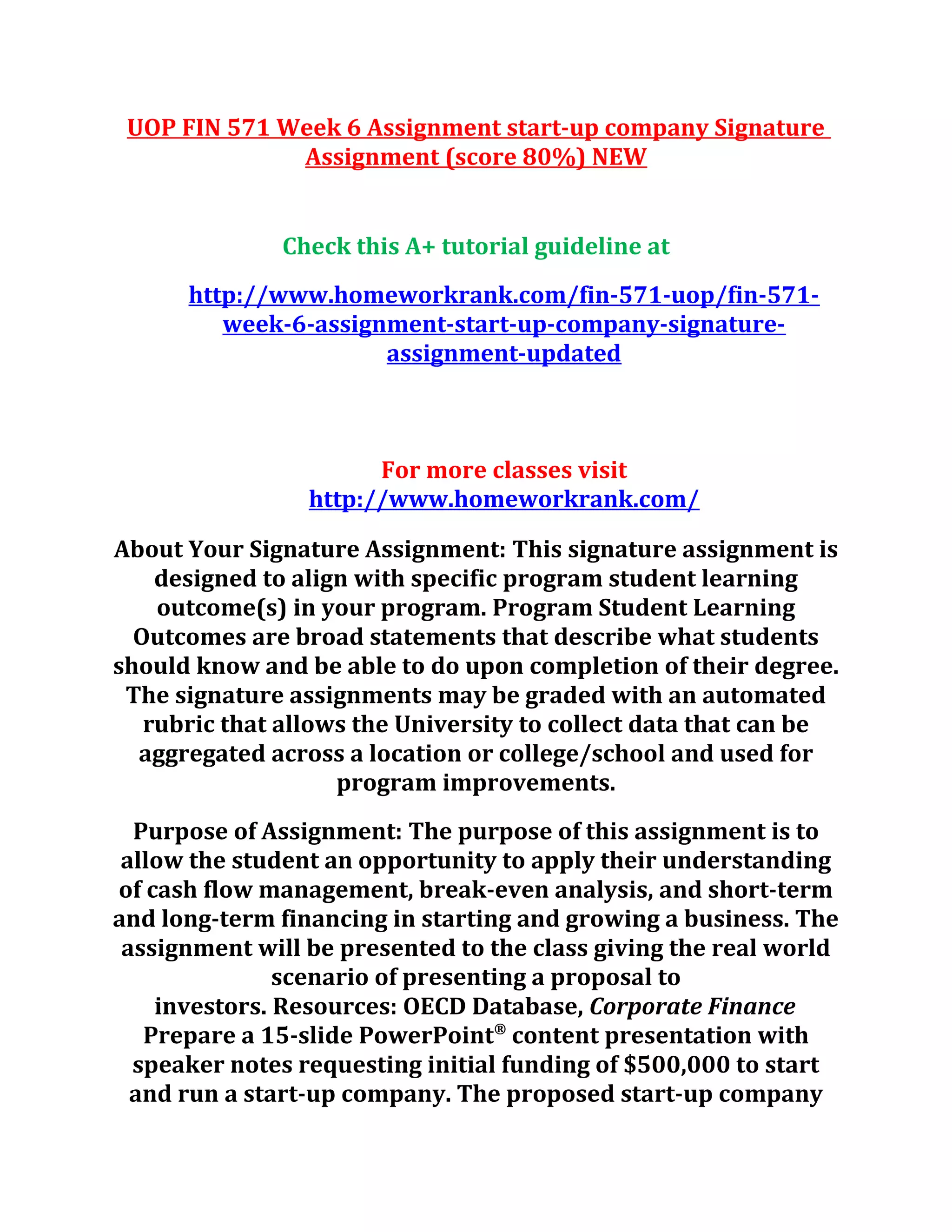 UOP FIN 571 Week 6 Assignment start-up company Signature Assignment (score 80%) NEW

Check this A+ tutorial guideline at

http://www.homeworkrank.com/fin-571-uop/fin-571-week-6-assignment-start-up-company-signature-assignment-updated

For more classes visit
http://www.homeworkrank.com/

About Your Signature Assignment: This signature assignment is designed to align with specific program student learning outcome(s) in your program. Program Student Learning Outcomes are broad statements that describe what students should know and be able to do upon completion of their degree. The signature assignments may be graded with an automated rubric that allows the University to collect data that can be aggregated across a location or college/school and used for program improvements.

Purpose of Assignment: The purpose of this assignment is to allow the student an opportunity to apply their understanding of cash flow management, break-even analysis, and short-term and long-term financing in starting and growing a business. The assignment will be presented to the class giving the real world scenario of presenting a proposal to investors. Resources: OECD Database, Corporate Finance Prepare a 15-slide PowerPoint® content presentation with speaker notes requesting initial funding of $500,000 to start and run a start-up company. The proposed start-up company